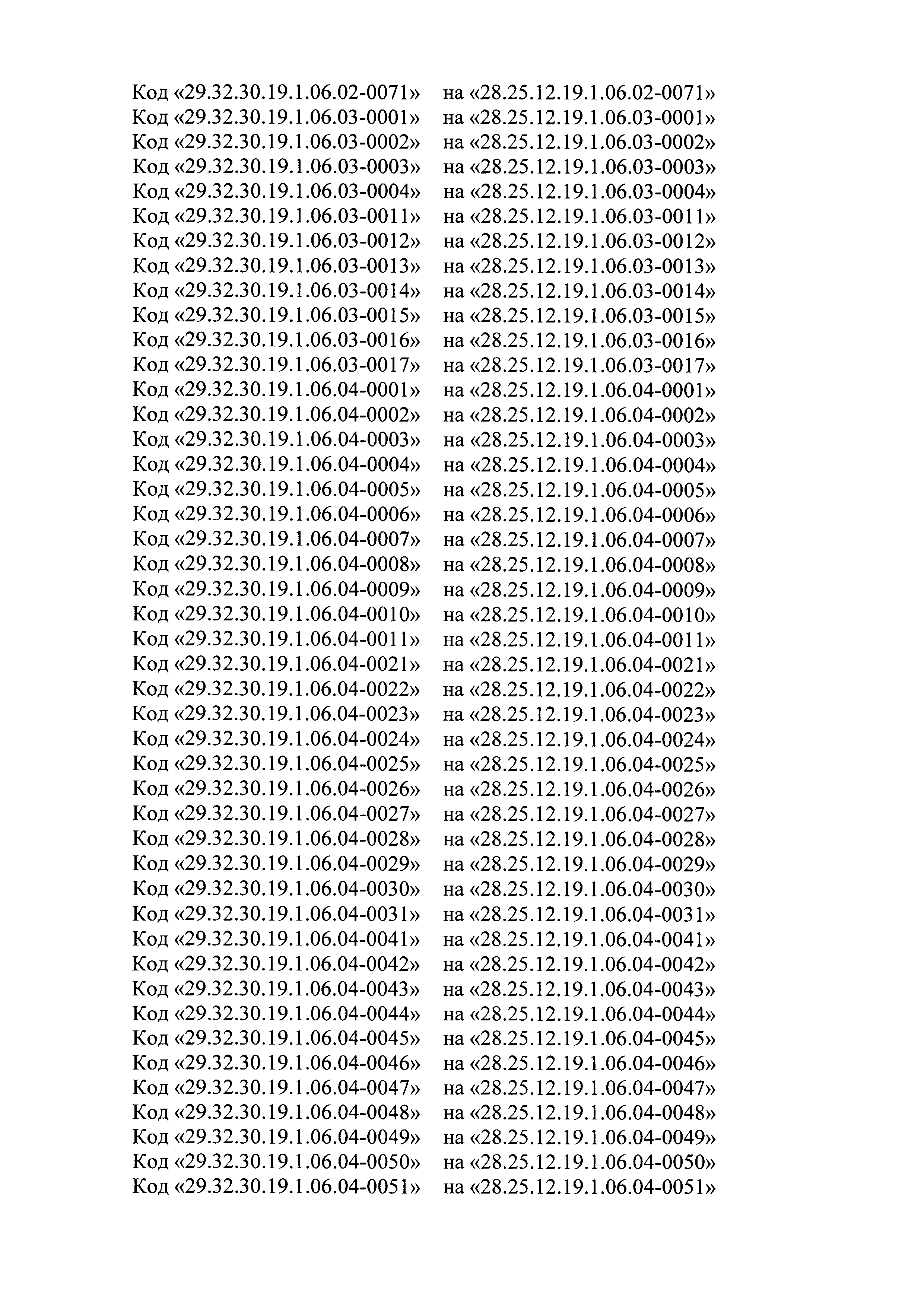 Код «29.32.30.19.1.06.02-0071» на «28.25.12.19.1.06.02-0071»
Код «29.32.30.19.1.06.03-0001» на «28.25.12.19.1.06.03-0001»
Код «29.32.30.19.1.06.03-0002» на «28.25.12.19.1.06.03-0002»
Код «29.32.30.19.1.06.03-0003» на «28.25.12.19.1.06.03-0003»
Код «29.32.30.19.1.06.03-0004» на «28.25.12.19.1.06.03-0004»
Код «29.32.30.19.1.06.03-0011» на «28.25.12.19.1.06.03-0011»
Код «29.32.30.19.1.06.03-0012» на «28.25.12.19.1.06.03-0012»
Код «29.32.30.19.1.06.03-0013» на «28.25.12.19.1.06.03-0013»
Код «29.32.30.19.1.06.03-0014» на «28.25.12.19.1.06.03-0014»
Код «29.32.30.19.1.06.03-0015» на «28.25.12.19.1.06.03-0015»
Код «29.32.30.19.1.06.03-0016» на «28.25.12.19.1.06.03-0016»
Код «29.32.30.19.1.06.03-0017» на «28.25.12.19.1.06.03-0017»
Код «29.32.30.19.1.06.04-0001» на «28.25.12.19.1.06.04-0001»
Код «29.32.30.19.1.06.04-0002» на «28.25.12.19.1.06.04-0002»
Код «29.32.30.19.1.06.04-0003» на «28.25.12.19.1.06.04-0003»
Код «29.32.30.19.1.06.04-0004» на «28.25.12.19.1.06.04-0004»
Код «29.32.30.19.1.06.04-0005» на «28.25.12.19.1.06.04-0005»
Код «29.32.30.19.1.06.04-0006» на «28.25.12.19.1.06.04-0006»
Код «29.32.30.19.1.06.04-0007» на «28.25.12.19.1.06.04-0007»
Код «29.32.30.19.1.06.04-0008» на «28.25.12.19.1.06.04-0008»
Код «29.32.30.19.1.06.04-0009» на «28.25.12.19.1.06.04-0009»
Код «29.32.30.19.1.06.04-0010» на «28.25.12.19.1.06.04-0010»
Код «29.32.30.19.1.06.04-0011» на «28.25.12.19.1.06.04-0011»
Код «29.32.30.19.1.06.04-0021» на «28.25.12.19.1.06.04-0021»
Код «29.32.30.19.1.06.04-0022» на «28.25.12.19.1.06.04-0022»
Код «29.32.30.19.1.06.04-0023» на «28.25.12.19.1.06.04-0023»
Код «29.32.30.19.1.06.04-0024» на «28.25.12.19.1.06.04-0024»
Код «29.32.30.19.1.06.04-0025» на «28.25.12.19.1.06.04-0025»
Код «29.32.30.19.1.06.04-0026» на «28.25.12.19.1.06.04-0026»
Код «29.32.30.19.1.06.04-0027» на «28.25.12.19.1.06.04-0027»
Код «29.32.30.19.1.06.04-0028» на «28.25.12.19.1.06.04-0028»
Код «29.32.30.19.1.06.04-0029» на «28.25.12.19.1.06.04-0029»
Код «29.32.30.19.1.06.04-0030» на «28.25.12.19.1.06.04-0030»
Код «29.32.30.19.1.06.04-0031» на «28.25.12.19.1.06.04-0031»
Код «29.32.30.19.1.06.04-0041» на «28.25.12.19.1.06.04-0041»
Код «29.32.30.19.1.06.04-0042» на «28.25.12.19.1.06.04-0042»
Код «29.32.30.19.1.06.04-0043» на «28.25.12.19.1.06.04-0043»
Код «29.32.30.19.1.06.04-0044» на «28.25.12.19.1.06.04-0044»
Код «29.32.30.19.1.06.04-0045» на «28.25.12.19.1.06.04-0045»
Код «29.32.30.19.1.06.04-0046» на «28.25.12.19.1.06.04-0046»
Код «29.32.30.19.1.06.04-0047» на «28.25.12.19.1.06.04-0047»
Код «29.32.30.19.1.06.04-0048» на «28.25.12.19.1.06.04-0048»
Код «29.32.30.19.1.06.04-0049» на «28.25.12.19.1.06.04-0049»
Код «29.32.30.19.1.06.04-0050» на «28.25.12.19.1.06.04-0050»
Код «29.32.30.19.1.06.04-0051» на «28.25.12.19.1.06.04-0051»